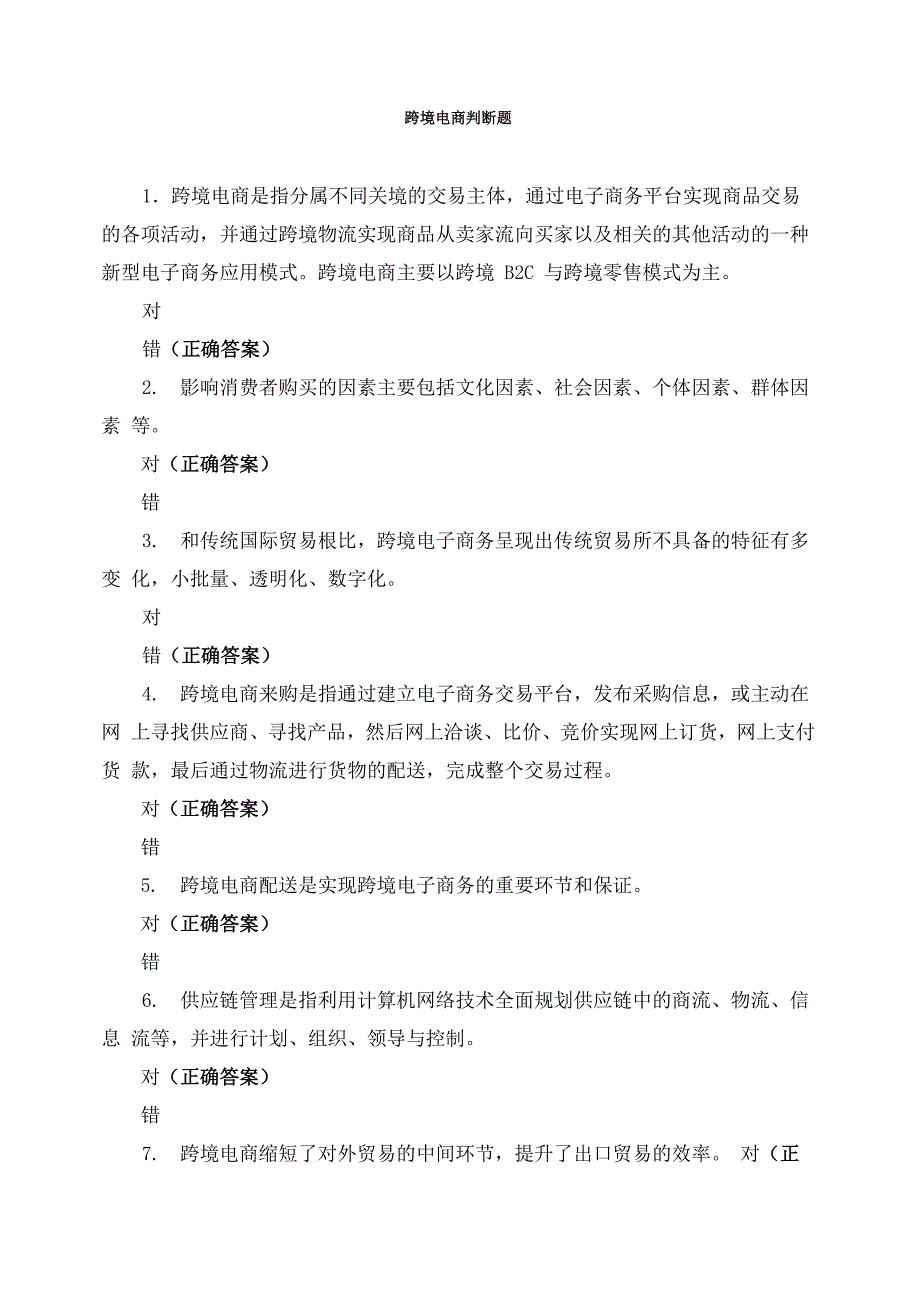 跨境电商判断题

1．跨境电商是指分属不同关境的交易主体，通过电子商务平台实现商品交易的各项活动，并通过跨境物流实现商品从卖家流向买家以及相关的其他活动的一种新型电子商务应用模式。跨境电商主要以跨境 B2C 与跨境零售模式为主。

对

错（正确答案）

2. 影响消费者购买的因素主要包括文化因素、社会因素、个体因素、群体因素 等。

对（正确答案）

错

3. 和传统国际贸易根比，跨境电子商务呈现出传统贸易所不具备的特征有多变 化，小批量、透明化、数字化。

对

错（正确答案）

4. 跨境电商来购是指通过建立电子商务交易平台，发布采购信息，或主动在网 上寻找供应商、寻找产品，然后网上洽谈、比价、竞价实现网上订货，网上支付货 款，最后通过物流进行货物的配送，完成整个交易过程。

对（正确答案）

错

5. 跨境电商配送是实现跨境电子商务的重要环节和保证。

对（正确答案）

错

6. 供应链管理是指利用计算机网络技术全面规划供应链中的商流、物流、信息 流等，并进行计划、组织、领导与控制。

对（正确答案）

错

7. 跨境电商缩短了对外贸易的中间环节，提升了出口贸易的效率。 对（正